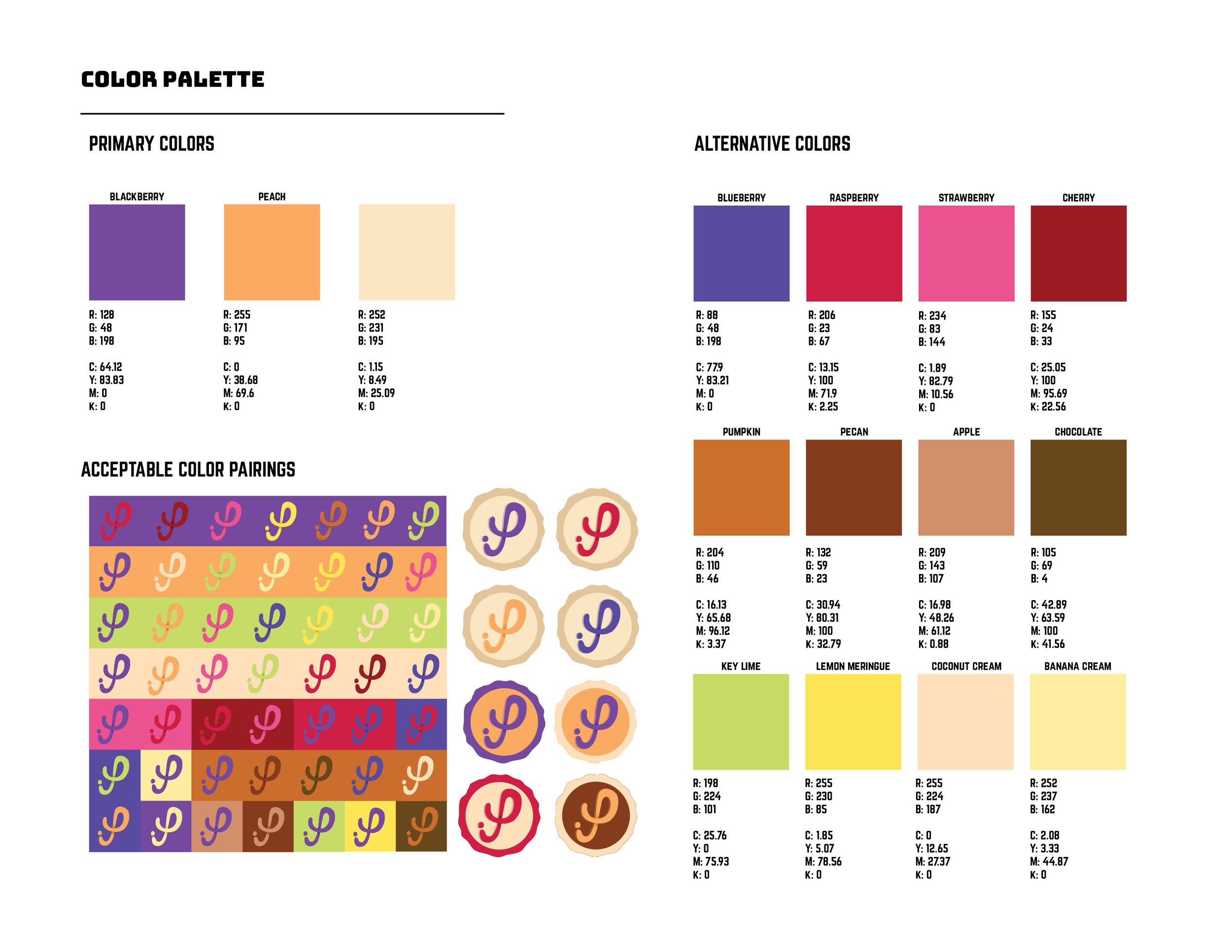 COLOR PALETTE

PRIMARY COLORS

BLACKBERRY

R: 128
G: 48
B: 198

C: 64.12
Y: 83.83
M: 0
K: 0

PEACH

R: 255
G: 171
B: 95

C: 0
Y: 38.68
M: 69.6
K: 0

R: 252
G: 231
B: 195

C: 1.15
Y: 8.49
M: 25.09
K: 0

ACCEPTABLE COLOR PAIRINGS

ALTERNATIVE COLORS

BLUEBERRY

R: 88
G: 48
B: 198

C: 77.9
Y: 83.21
M: 0
K: 0

RASPBERRY

R: 206
G: 23
B: 67

C: 13.15
Y: 100
M: 71.9
K: 2.25

STRAWBERRY

R: 234
G: 83
B: 144

C: 1.89
Y: 82.79
M: 10.56
K: 0

CHERRY

R: 155
G: 24
B: 33

C: 25.05
Y: 100
M: 95.69
K: 22.56

PUMPKIN

R: 204
G: 110
B: 46

C: 16.13
Y: 65.68
M: 96.12
K: 3.37

PECAN

R: 132
G: 59
B: 23

C: 30.94
Y: 80.31
M: 100
K: 32.79

APPLE

R: 209
G: 143
B: 107

C: 16.98
Y: 48.26
M: 61.12
K: 0.88

CHOCOLATE

R: 105
G: 69
B: 4

C: 42.89
Y: 63.59
M: 100
K: 41.56

KEY LIME

R: 198
G: 224
B: 101

C: 25.76
Y: 0
M: 75.93
K: 0

LEMON MERINGUE

R: 255
G: 230
B: 85

C: 1.85
Y: 5.07
M: 78.56
K: 0

COCONUT CREAM

R: 255
G: 224
B: 187

C: 0
Y: 12.65
M: 27.37
K: 0

BANANA CREAM

R: 252
G: 237
B: 162

C: 2.08
Y: 3.33
M: 44.87
K: 0